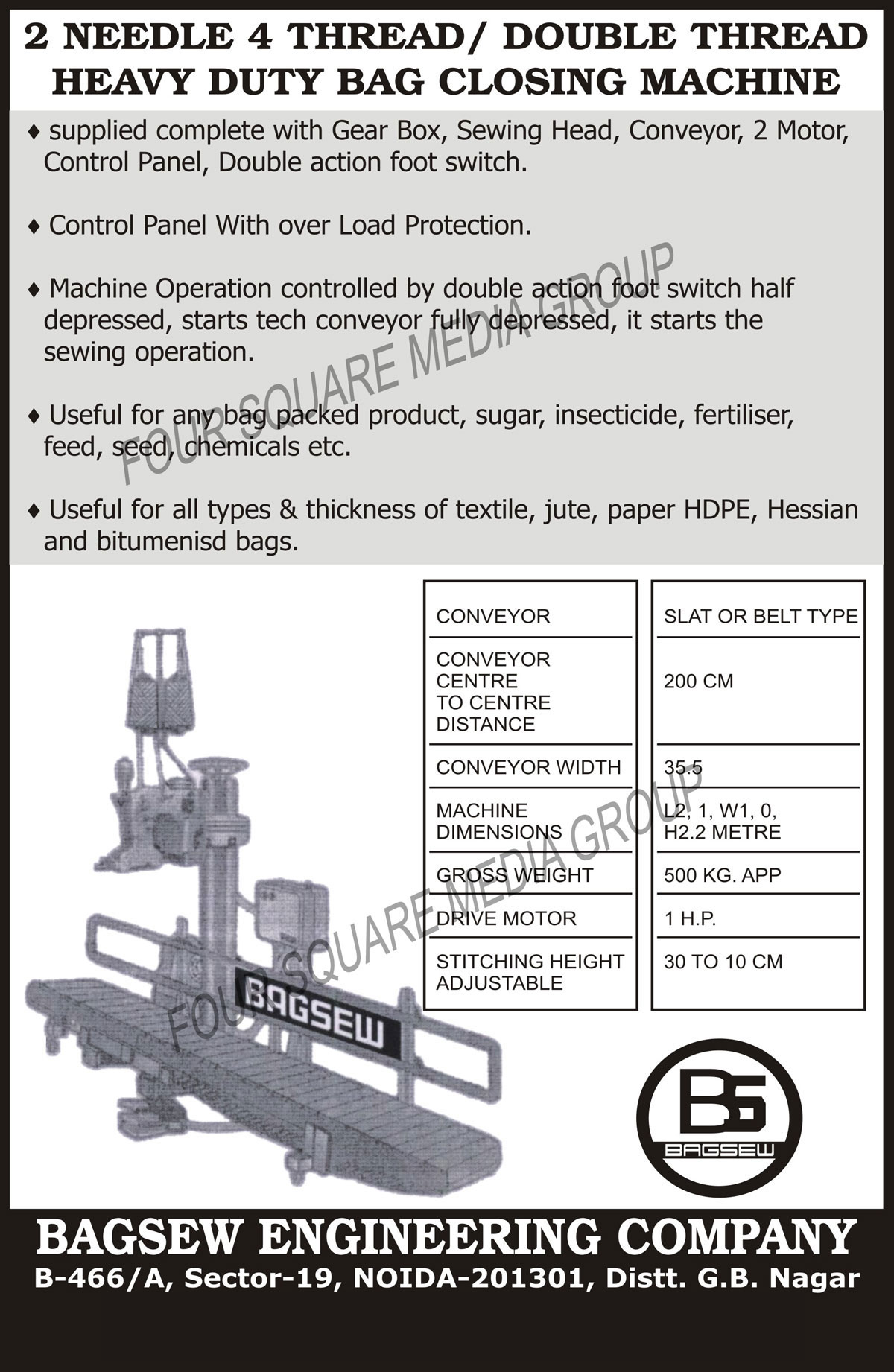 2 NEEDLE 4 THREAD/ DOUBLE THREAD HEAVY DUTY BAG CLOSING MACHINE

♦ supplied complete with Gear Box, Sewing Head, Conveyor, 2 Motor, Control Panel, Double action foot switch.

♦ Control Panel With over Load Protection.

♦ Machine Operation controlled by double action foot switch half depressed, starts tech conveyor fully depressed, it starts the sewing operation.

♦ Useful for any bag packed product, sugar, insecticide, fertiliser, feed, seed, chemicals etc.

♦ Useful for all types & thickness of textile, jute, paper HDPE, Hessian and bitumenisd bags.

FOUR SQUARE MEDIA GROUP

| CONVEYOR | SLAT OR BELT TYPE |
|---|---|
| CONVEYOR CENTRE TO CENTRE DISTANCE | 200 CM |
| CONVEYOR WIDTH | 35.5 |
| MACHINE DIMENSIONS | L2, 1, W1, 0, H2.2 METRE |
| GROSS WEIGHT | 500 KG. APP |
| DRIVE MOTOR | 1 H.P. |
| STITCHING HEIGHT ADJUSTABLE | 30 TO 10 CM |

FOUR SQUARE MEDIA GROUP

BAGSEW

BS
BAGSEW

BAGSEW ENGINEERING COMPANY
B-466/A, Sector-19, NOIDA-201301, Distt. G.B. Nagar